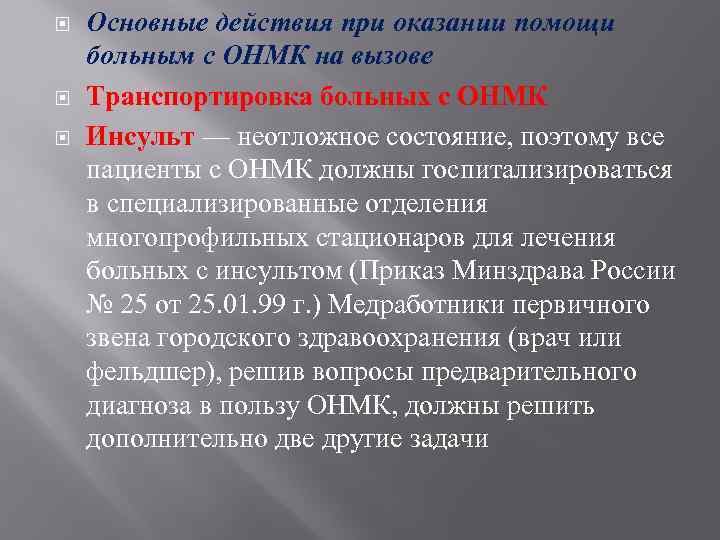 Основные действия при оказании помощи больным с ОНМК на вызове

Транспортировка больных с ОНМК

Инсульт — неотложное состояние, поэтому все пациенты с ОНМК должны госпитализироваться в специализированные отделения многопрофильных стационаров для лечения больных с инсультом (Приказ Минздрава России № 25 от 25.01.99 г.) Медработники первичного звена городского здравоохранения (врач или фельдшер), решив вопросы предварительного диагноза в пользу ОНМК, должны решить дополнительно две другие задачи